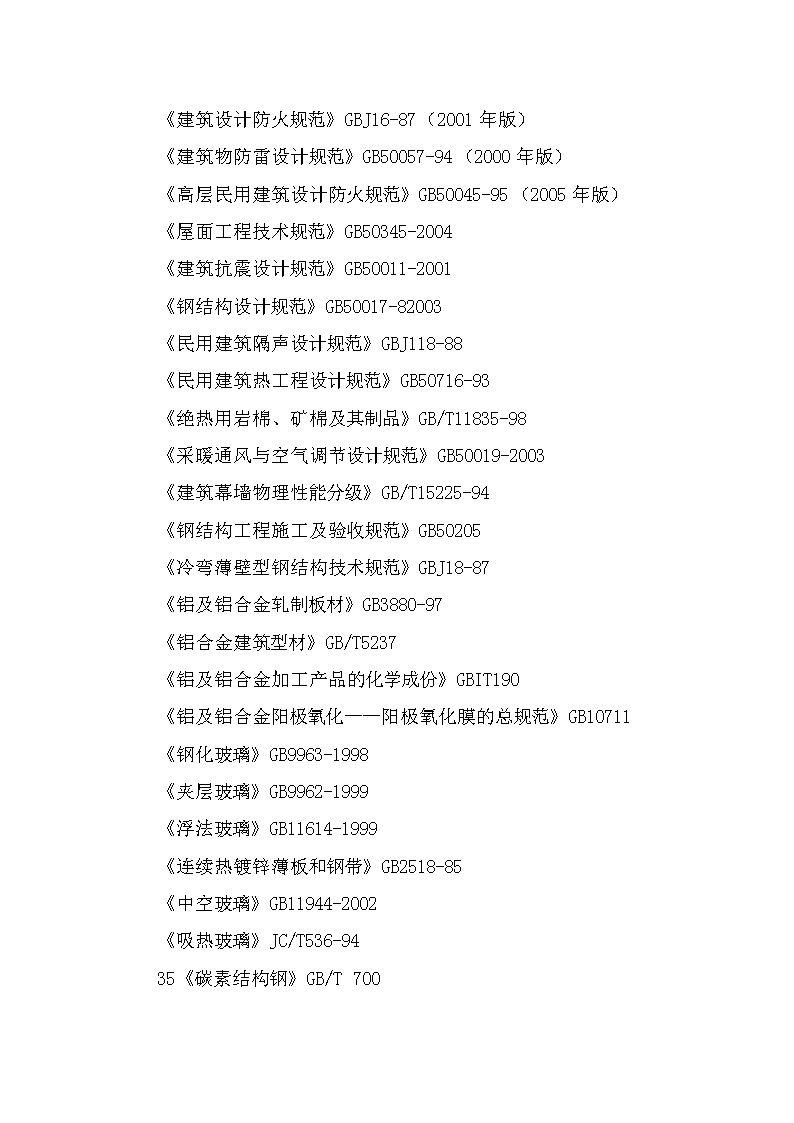 《建筑设计防火规范》GBJ16-87（2001 年版）

《建筑物防雷设计规范》GB50057-94（2000 年版）

《高层民用建筑设计防火规范》GB50045-95（2005 年版）

《屋面工程技术规范》GB50345-2004

《建筑抗震设计规范》GB50011-2001

《钢结构设计规范》GB50017-82003

《民用建筑隔声设计规范》GBJ118-88

《民用建筑热工程设计规范》GB50716-93

《绝热用岩棉、矿棉及其制品》GB/T11835-98

《采暖通风与空气调节设计规范》GB50019-2003

《建筑幕墙物理性能分级》GB/T15225-94

《钢结构工程施工及验收规范》GB50205

《冷弯薄壁型钢结构技术规范》GBJ18-87

《铝及铝合金轧制板材》GB3880-97

《铝合金建筑型材》GB/T5237

《铝及铝合金加工产品的化学成份》GBIT190

《铝及铝合金阳极氧化——阳极氧化膜的总规范》GB10711

《钢化玻璃》GB9963-1998

《夹层玻璃》GB9962-1999

《浮法玻璃》GB11614-1999

《连续热镀锌薄板和钢带》GB2518-85

《中空玻璃》GB11944-2002

《吸热玻璃》JC/T536-94

35《碳素结构钢》GB/T 700